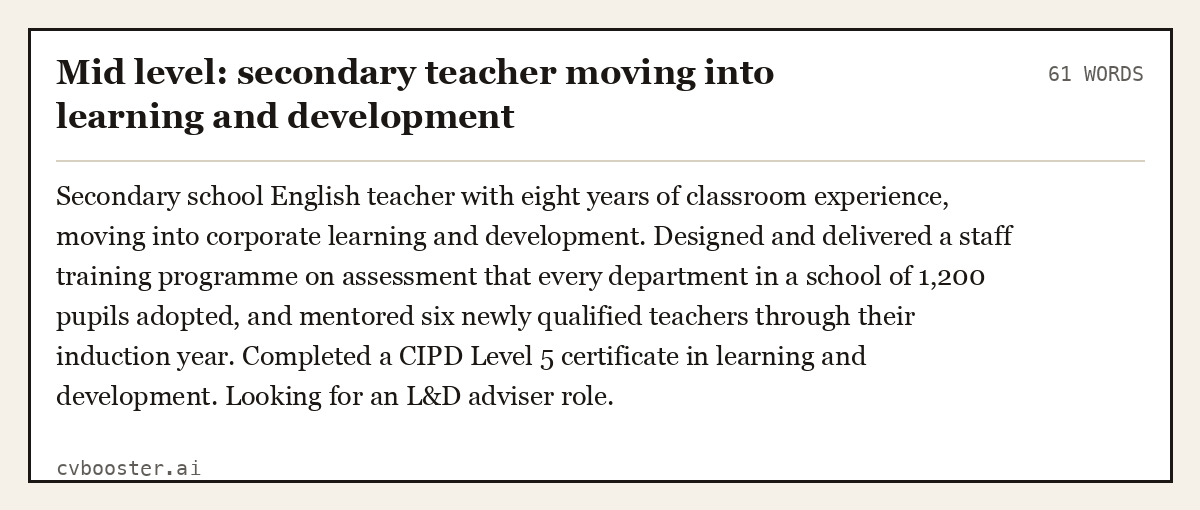 Mid level: secondary teacher moving into learning and development

61 WORDS

Secondary school English teacher with eight years of classroom experience, moving into corporate learning and development. Designed and delivered a staff training programme on assessment that every department in a school of 1,200 pupils adopted, and mentored six newly qualified teachers through their induction year. Completed a CIPD Level 5 certificate in learning and development. Looking for an L&D adviser role.

cvbooster.ai